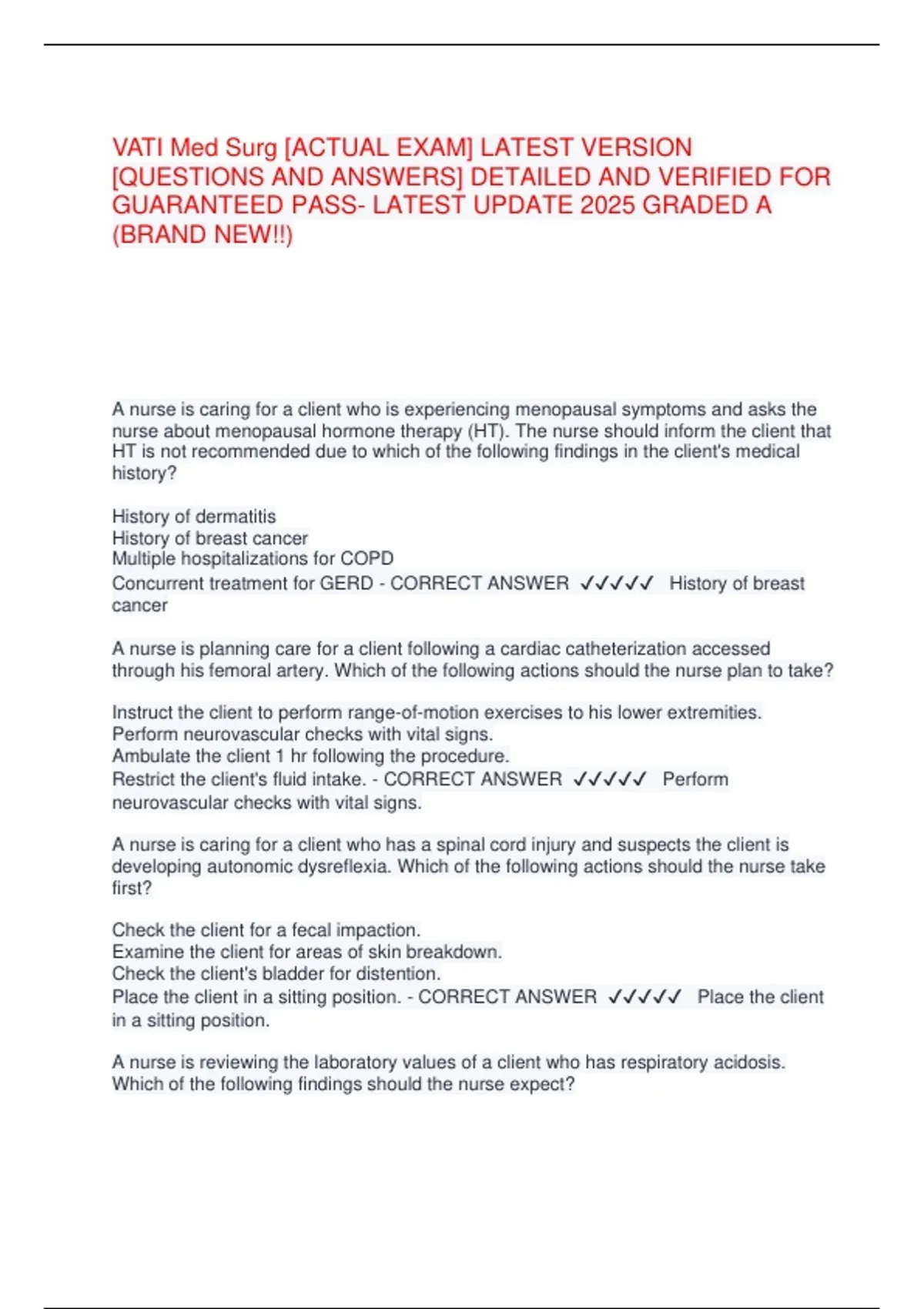 VATI Med Surg [ACTUAL EXAM] LATEST VERSION [QUESTIONS AND ANSWERS] DETAILED AND VERIFIED FOR GUARANTEED PASS- LATEST UPDATE 2025 GRADED A (BRAND NEW!!)

A nurse is caring for a client who is experiencing menopausal symptoms and asks the nurse about menopausal hormone therapy (HT). The nurse should inform the client that HT is not recommended due to which of the following findings in the client's medical history?

History of dermatitis
History of breast cancer
Multiple hospitalizations for COPD
Concurrent treatment for GERD - CORRECT ANSWER ✓✓✓✓✓ History of breast cancer

A nurse is planning care for a client following a cardiac catheterization accessed through his femoral artery. Which of the following actions should the nurse plan to take?

Instruct the client to perform range-of-motion exercises to his lower extremities.
Perform neurovascular checks with vital signs.
Ambulate the client 1 hr following the procedure.
Restrict the client's fluid intake. - CORRECT ANSWER ✓✓✓✓✓ Perform neurovascular checks with vital signs.

A nurse is caring for a client who has a spinal cord injury and suspects the client is developing autonomic dysreflexia. Which of the following actions should the nurse take first?

Check the client for a fecal impaction.
Examine the client for areas of skin breakdown.
Check the client's bladder for distention.
Place the client in a sitting position. - CORRECT ANSWER ✓✓✓✓✓ Place the client in a sitting position.

A nurse is reviewing the laboratory values of a client who has respiratory acidosis. Which of the following findings should the nurse expect?